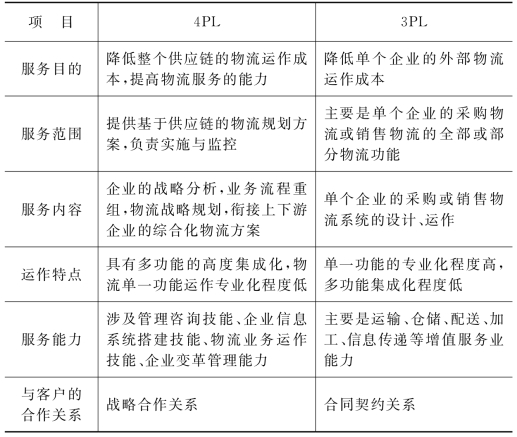 | 项　目 | 4PL | 3PL |
|---|---|---|
| 服务目的 | 降低整个供应链的物流运作成本,提高物流服务的能力 | 降低单个企业的外部物流运作成本 |
| 服务范围 | 提供基于供应链的物流规划方案,负责实施与监控 | 主要是单个企业的采购物流或销售物流的全部或部分物流功能 |
| 服务内容 | 企业的战略分析,业务流程重组,物流战略规划,衔接上下游企业的综合化物流方案 | 单个企业的采购或销售物流系统的设计、运作 |
| 运作特点 | 具有多功能的高度集成化,物流单一功能运作专业化程度低 | 单一功能的专业化程度高,多功能集成化程度低 |
| 服务能力 | 涉及管理咨询技能、企业信息系统搭建技能、物流业务运作技能、企业变革管理能力 | 主要是运输、仓储、配送、加工、信息传递等增值服务业能力 |
| 与客户的合作关系 | 战略合作关系 | 合同契约关系 |